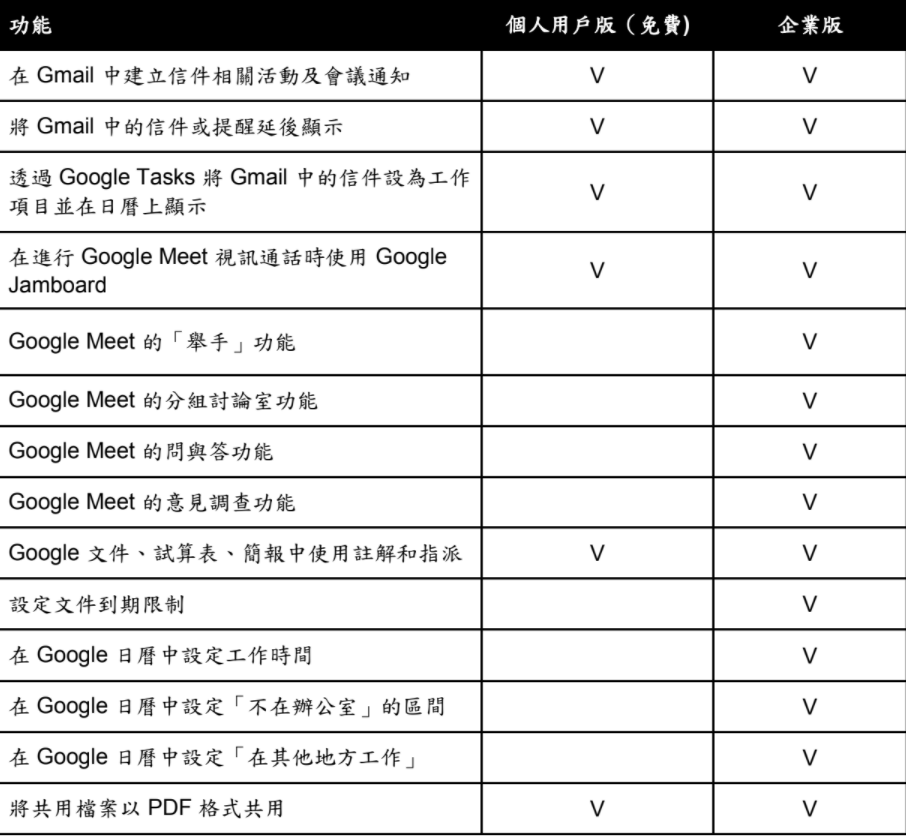 | 功能 | 個人用戶版（免費） | 企業版 |
|---|---|---|
| 在 Gmail 中建立信件相關活動及會議通知 | V | V |
| 將 Gmail 中的信件或提醒延後顯示 | V | V |
| 透過 Google Tasks 將 Gmail 中的信件設為工作項目並在日曆上顯示 | V | V |
| 在進行 Google Meet 視訊通話時使用 Google Jamboard | V | V |
| Google Meet 的「舉手」功能 | | V |
| Google Meet 的分組討論室功能 | | V |
| Google Meet 的問與答功能 | | V |
| Google Meet 的意見調查功能 | | V |
| Google 文件、試算表、簡報中使用註解和指派 | V | V |
| 設定文件到期限制 | | V |
| 在 Google 日曆中設定工作時間 | | V |
| 在 Google 日曆中設定「不在辦公室」的區間 | | V |
| 在 Google 日曆中設定「在其他地方工作」 | | V |
| 將共用檔案以 PDF 格式共用 | V | V |